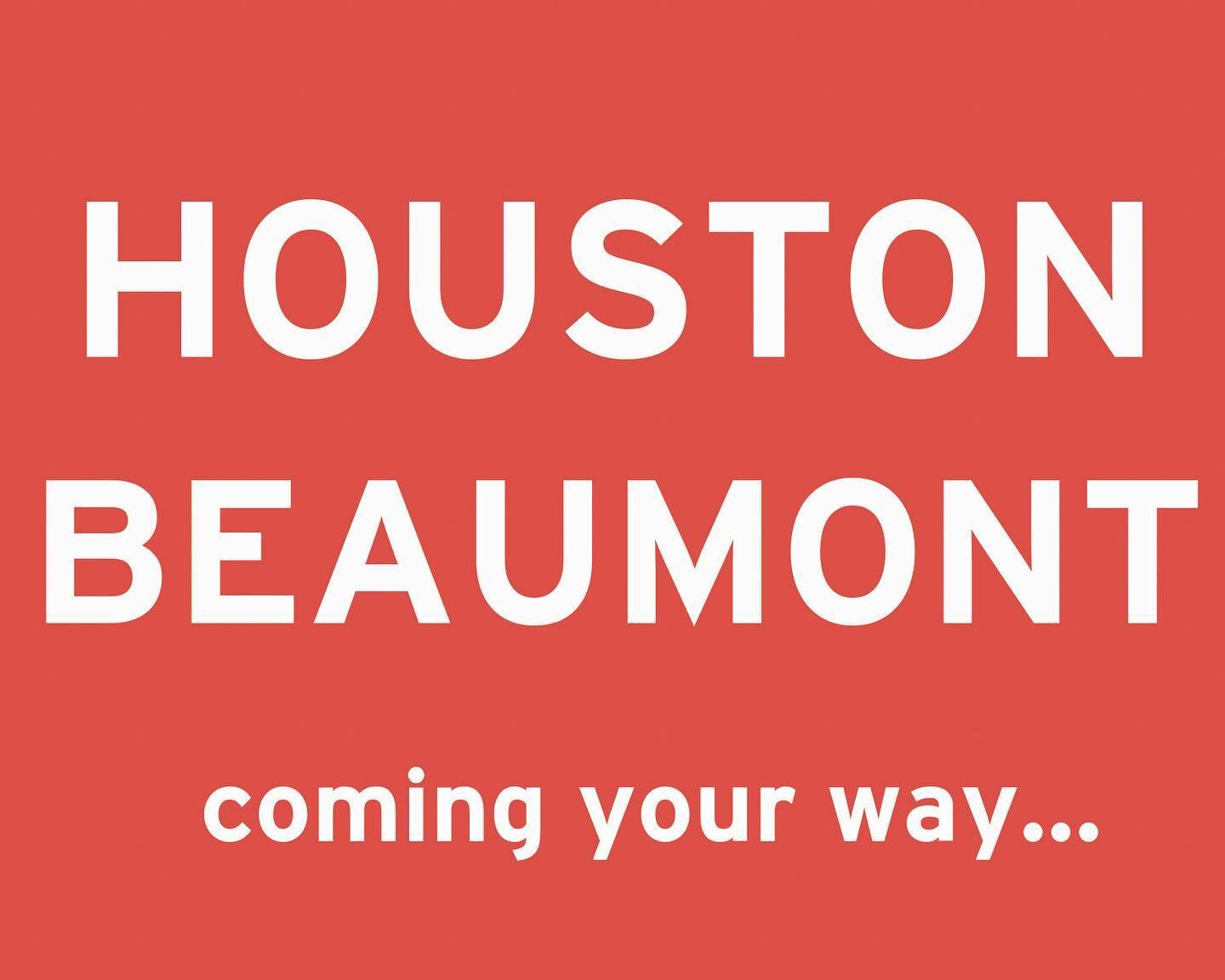 HOUSTON
BEAUMONT

coming your way...